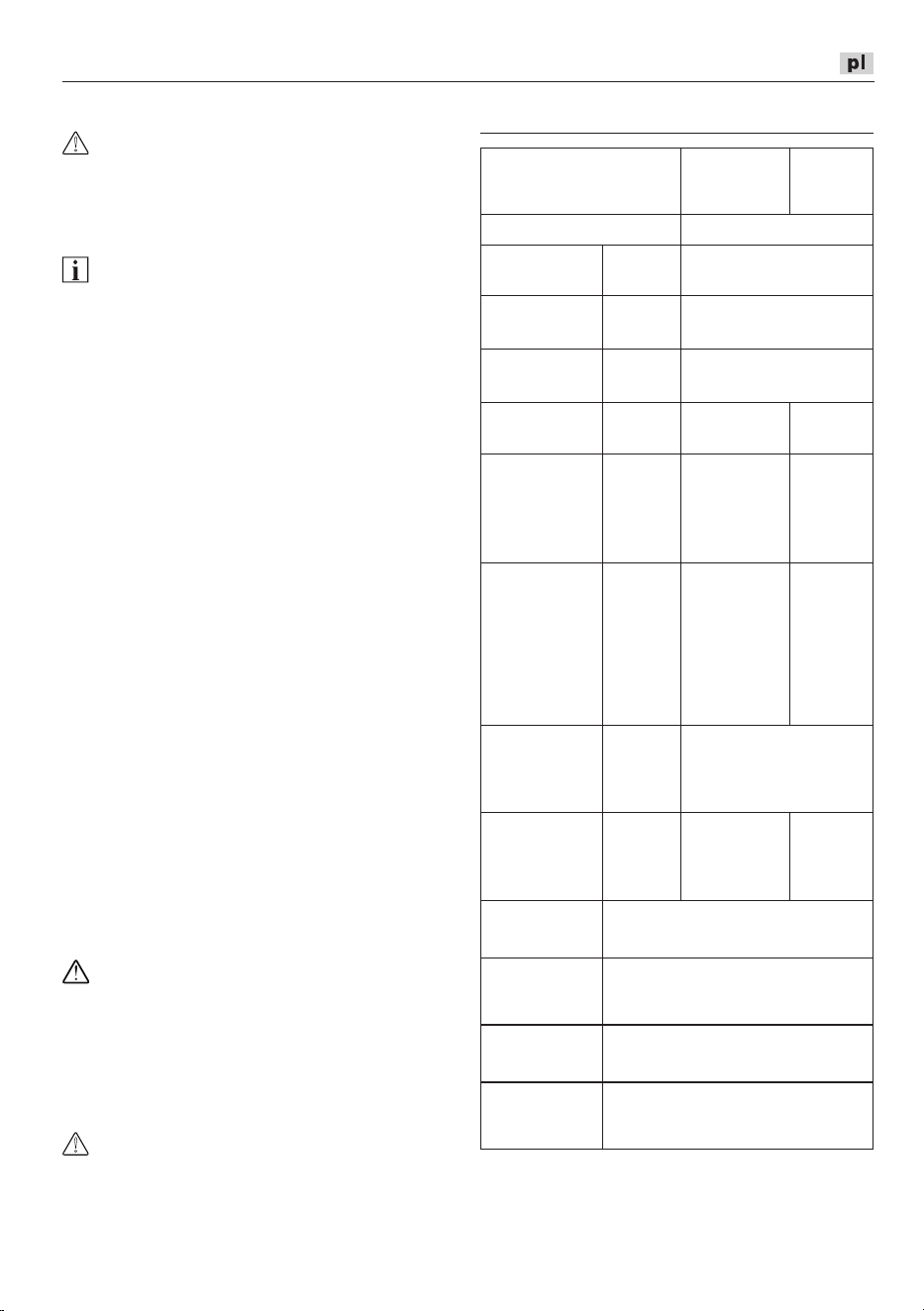 pl